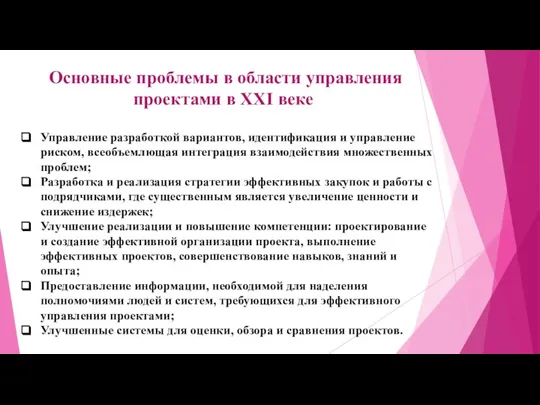 Основные проблемы в области управления проектами в XXI веке

❑ Управление разработкой вариантов, идентификация и управление риском, всеобъемлющая интеграция взаимодействия множественных проблем;
❑ Разработка и реализация стратегии эффективных закупок и работы с подрядчиками, где существенным является увеличение ценности и снижение издержек;
❑ Улучшение реализации и повышение компетенции: проектирование и создание эффективной организации проекта, выполнение эффективных проектов, совершенствование навыков, знаний и опыта;
❑ Предоставление информации, необходимой для наделения полномочиями людей и систем, требующихся для эффективного управления проектами;
❑ Улучшенные системы для оценки, обзора и сравнения проектов.